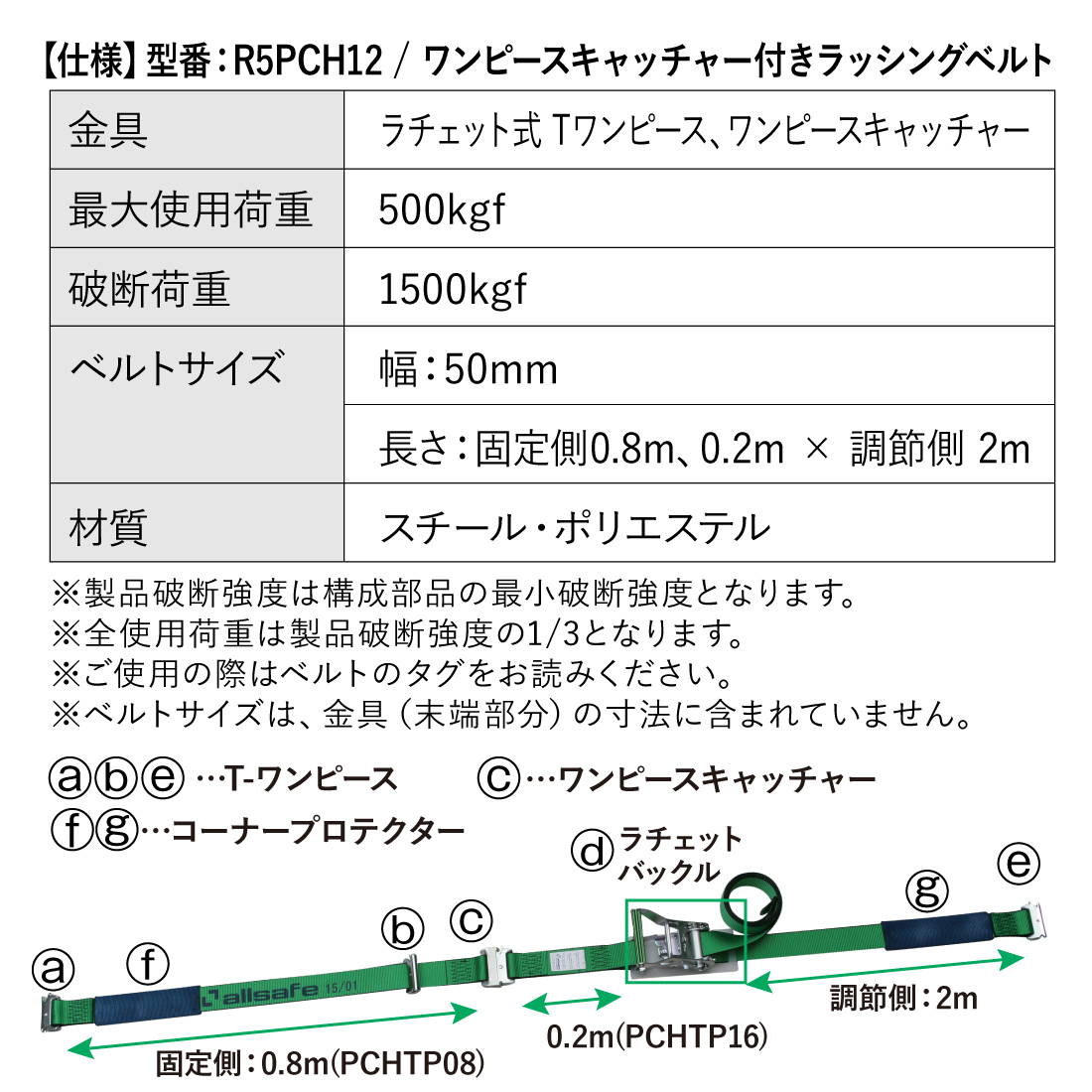 【仕様】型番：R5PCH12 / ワンピースキャッチャー付きラッシングベルト

| 金具 | ラチェット式 Tワンピース、ワンピースキャッチャー |
|---|---|
| 最大使用荷重 | 500kgf |
| 破断荷重 | 1500kgf |
| ベルトサイズ | 幅：50mm |
| | 長さ：固定側0.8m、0.2m × 調節側 2m |
| 材質 | スチール・ポリエステル |

※製品破断強度は構成部品の最小破断強度となります。
※全使用荷重は製品破断強度の1/3となります。
※ご使用の際はベルトのタグをお読みください。
※ベルトサイズは、金具（末端部分）の寸法に含まれていません。

ⓐⓑⓔ …T-ワンピース　ⓒ…ワンピースキャッチャー
ⓕⓖ…コーナープロテクター

ⓓ ラチェット バックル
ⓖ ⓔ
ⓑ ⓒ
ⓐ ⓕ
allsafe 15/01
調節側：2m
0.2m(PCHTP16)
固定側：0.8m(PCHTP08)